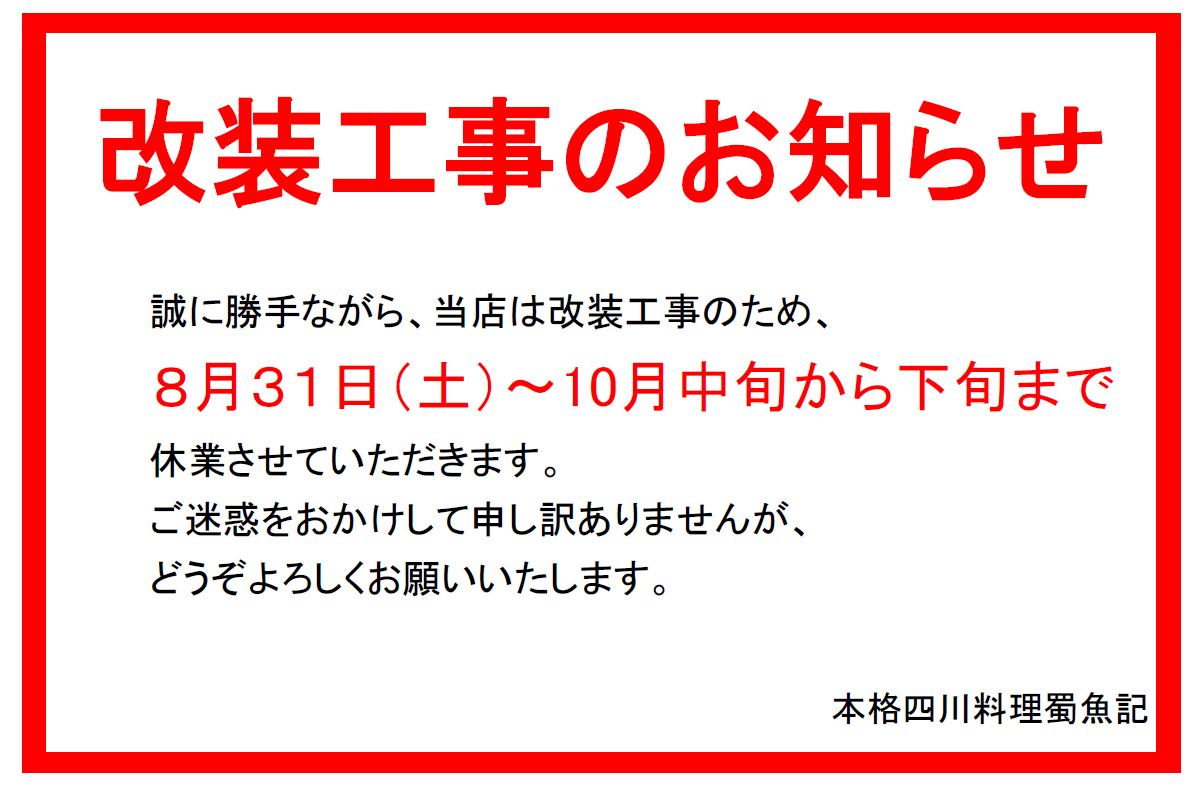 改装工事のお知らせ

誠に勝手ながら、当店は改装工事のため、
８月３１日（土）～10月中旬から下旬まで
休業させていただきます。
ご迷惑をおかけして申し訳ありませんが、
どうぞよろしくお願いいたします。

本格四川料理蜀魚記